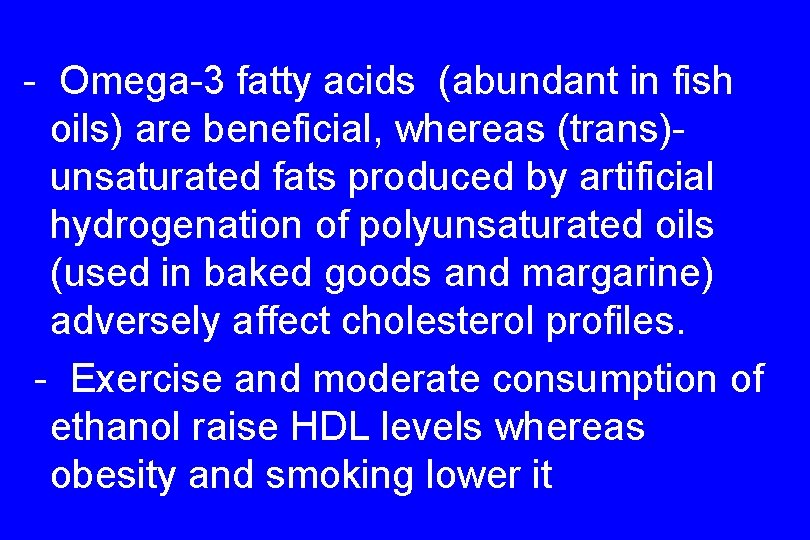 - Omega-3 fatty acids (abundant in fish oils) are beneficial, whereas (trans)-unsaturated fats produced by artificial hydrogenation of polyunsaturated oils (used in baked goods and margarine) adversely affect cholesterol profiles.

- Exercise and moderate consumption of ethanol raise HDL levels whereas obesity and smoking lower it